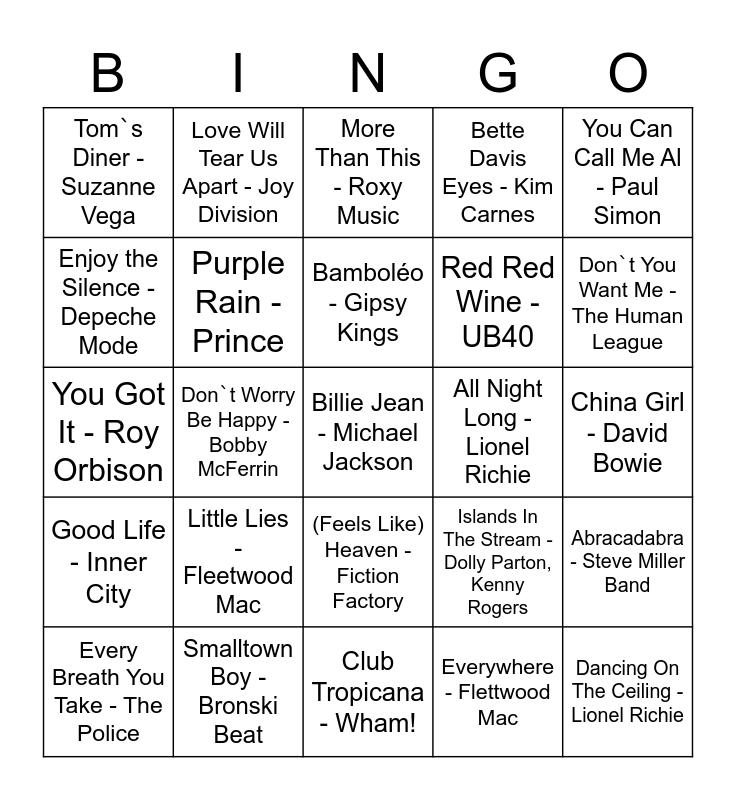 | B | I | N | G | O |
|---|---|---|---|---|
| Tom`s Diner - Suzanne Vega | Love Will Tear Us Apart - Joy Division | More Than This - Roxy Music | Bette Davis Eyes - Kim Carnes | You Can Call Me Al - Paul Simon |
| Enjoy the Silence - Depeche Mode | Purple Rain - Prince | Bamboléo - Gipsy Kings | Red Red Wine - UB40 | Don`t You Want Me - The Human League |
| You Got It - Roy Orbison | Don`t Worry Be Happy - Bobby McFerrin | Billie Jean - Michael Jackson | All Night Long - Lionel Richie | China Girl - David Bowie |
| Good Life - Inner City | Little Lies - Fleetwood Mac | (Feels Like) Heaven - Fiction Factory | Islands In The Stream - Dolly Parton, Kenny Rogers | Abracadabra - Steve Miller Band |
| Every Breath You Take - The Police | Smalltown Boy - Bronski Beat | Club Tropicana - Wham! | Everywhere - Flettwood Mac | Dancing On The Ceiling - Lionel Richie |